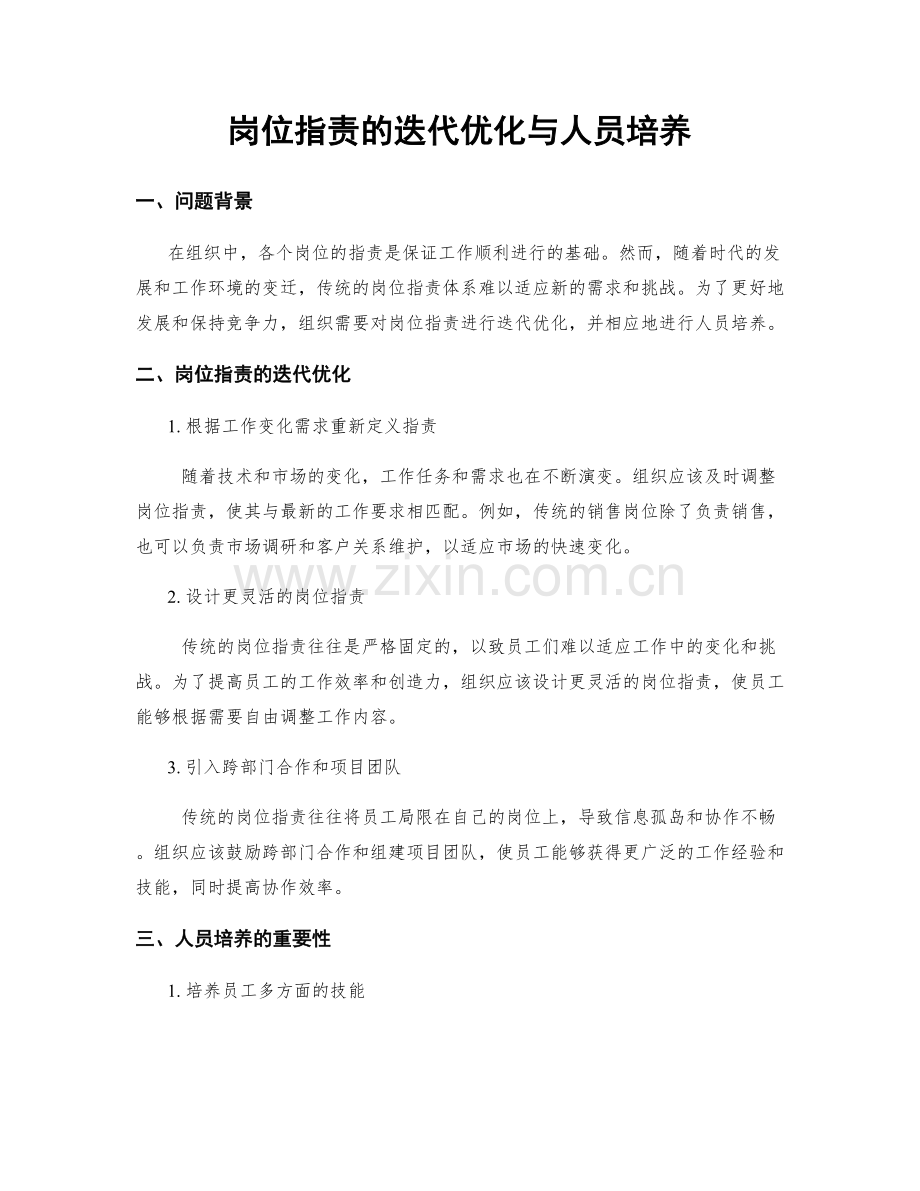 岗位指责的迭代优化与人员培养

一、问题背景

在组织中，各个岗位的指责是保证工作顺利进行的基础。然而，随着时代的发展和工作环境的变迁，传统的岗位指责体系难以适应新的需求和挑战。为了更好地发展和保持竞争力，组织需要对岗位指责进行迭代优化，并相应地进行人员培养。

二、岗位指责的迭代优化

1. 根据工作变化需求重新定义指责

随着技术和市场的变化，工作任务和需求也在不断演变。组织应该及时调整岗位指责，使其与最新的工作要求相匹配。例如，传统的销售岗位除了负责销售，也可以负责市场调研和客户关系维护，以适应市场的快速变化。

www.zixin.com.cn

2. 设计更灵活的岗位指责

传统的岗位指责往往是严格固定的，以致员工们难以适应工作中的变化和挑战。为了提高员工的工作效率和创造力，组织应该设计更灵活的岗位指责，使员工能够根据需要自由调整工作内容。

3. 引入跨部门合作和项目团队

传统的岗位指责往往将员工局限在自己的岗位上，导致信息孤岛和协作不畅。组织应该鼓励跨部门合作和组建项目团队，使员工能够获得更广泛的工作经验和技能，同时提高协作效率。

三、人员培养的重要性

1. 培养员工多方面的技能